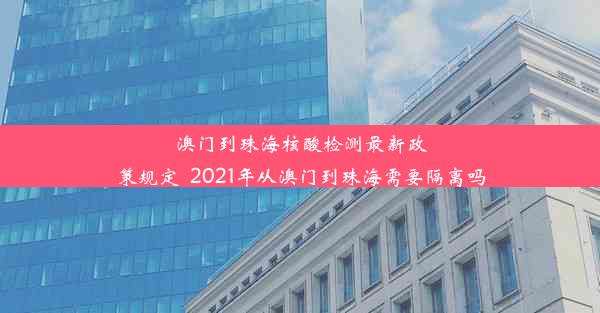 澳门到珠海核酸检测最新政策规定 2021年从澳门到珠海需要隔离吗